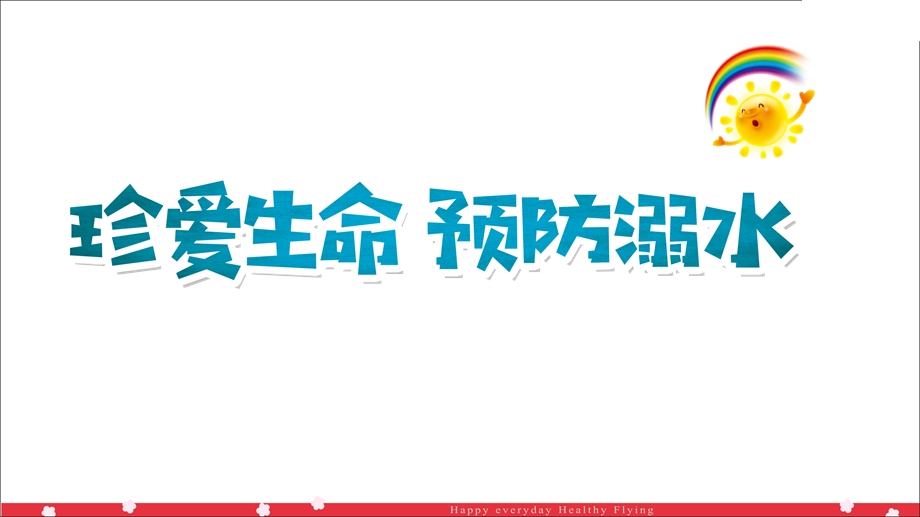 珍爱生命 预防溺水

Happy everyday Healthy Flying